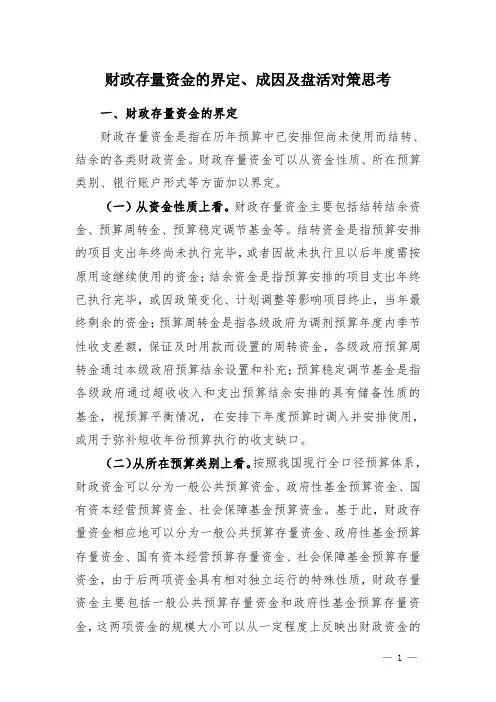 财政存量资金的界定、成因及盘活对策思考

一、财政存量资金的界定

财政存量资金是指在历年预算中已安排但尚未使用而结转、结余的各类财政资金。财政存量资金可以从资金性质、所在预算类别、银行账户形式等方面加以界定。

（一）从资金性质上看。财政存量资金主要包括结转结余资金、预算周转金、预算稳定调节基金等。结转资金是指预算安排的项目支出年终尚未执行完毕，或者因故未执行且以后年度需按原用途继续使用的资金；结余资金是指预算安排的项目支出年终已执行完毕，或因政策变化、计划调整等影响项目终止，当年最终剩余的资金；预算周转金是指各级政府为调剂预算年度内季节性收支差额，保证及时用款而设置的周转资金，各级政府预算周转金通过本级政府预算结余设置和补充；预算稳定调节基金是指各级政府通过超收收入和支出预算结余安排的具有储备性质的基金，视预算平衡情况，在安排下年度预算时调入并安排使用，或用于弥补短收年份预算执行的收支缺口。

（二）从所在预算类别上看。按照我国现行全口径预算体系，财政资金可以分为一般公共预算资金、政府性基金预算资金、国有资本经营预算资金、社会保障基金预算资金。基于此，财政存量资金相应地可以分为一般公共预算存量资金、政府性基金预算存量资金、国有资本经营预算存量资金、社会保障基金预算存量资金，由于后两项资金具有相对独立运行的特殊性质，财政存量资金主要包括一般公共预算存量资金和政府性基金预算存量资金，这两项资金的规模大小可以从一定程度上反映出财政资金的

— 1 —